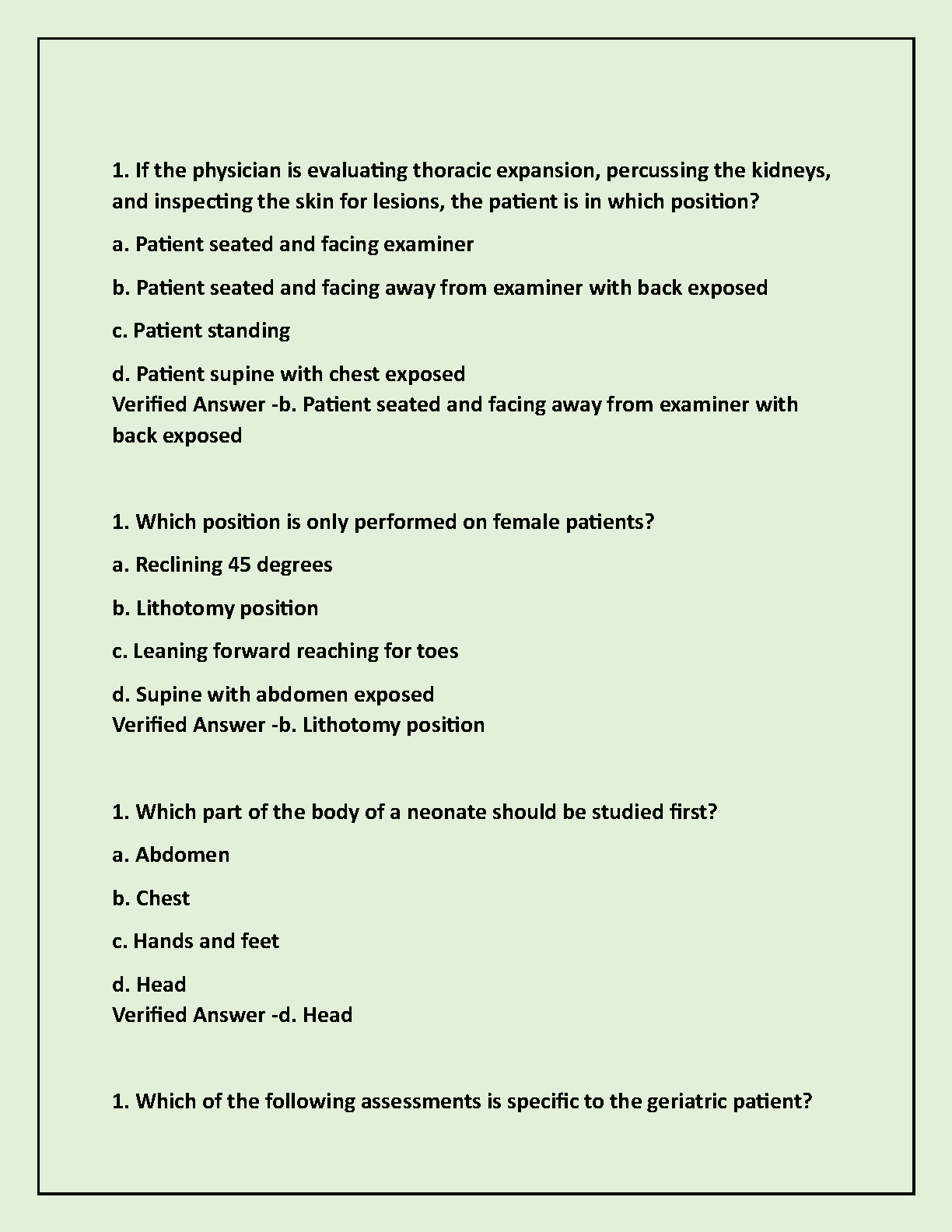 1. If the physician is evaluating thoracic expansion, percussing the kidneys, and inspecting the skin for lesions, the patient is in which position?

a. Patient seated and facing examiner

b. Patient seated and facing away from examiner with back exposed

c. Patient standing

d. Patient supine with chest exposed
Verified Answer -b. Patient seated and facing away from examiner with back exposed

1. Which position is only performed on female patients?

a. Reclining 45 degrees

b. Lithotomy position

c. Leaning forward reaching for toes

d. Supine with abdomen exposed
Verified Answer -b. Lithotomy position

1. Which part of the body of a neonate should be studied first?

a. Abdomen

b. Chest

c. Hands and feet

d. Head
Verified Answer -d. Head

1. Which of the following assessments is specific to the geriatric patient?